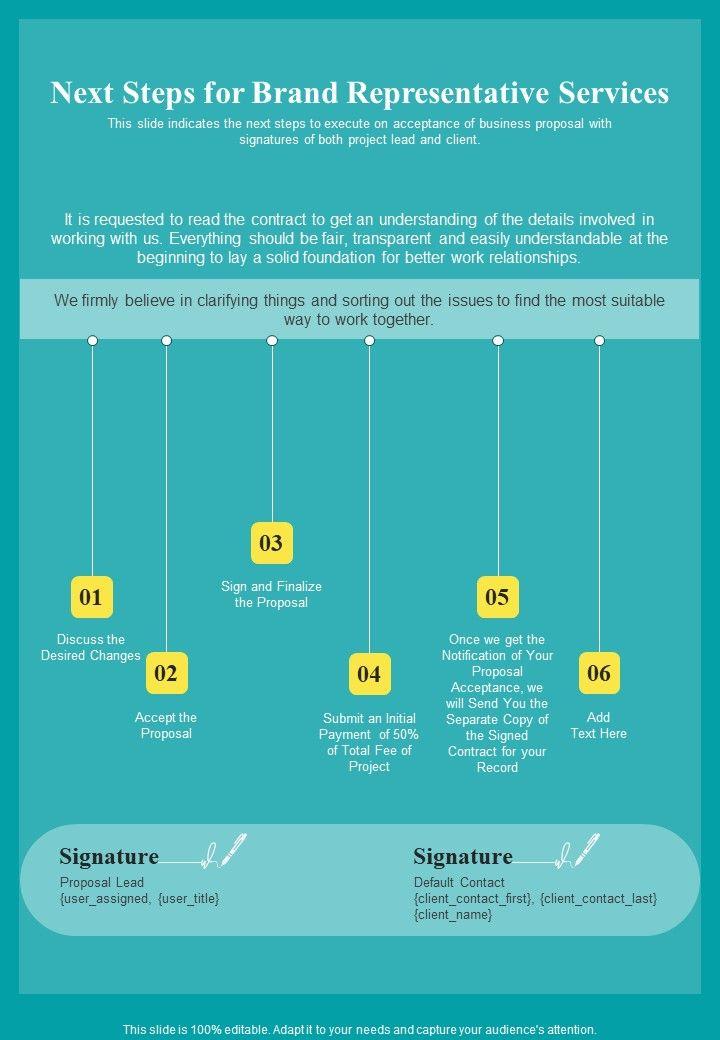 Next Steps for Brand Representative Services

This slide indicates the next steps to execute on acceptance of business proposal with signatures of both project lead and client.

It is requested to read the contract to get an understanding of the details involved in working with us. Everything should be fair, transparent and easily understandable at the beginning to lay a solid foundation for better work relationships.

We firmly believe in clarifying things and sorting out the issues to find the most suitable way to work together.

01
Discuss the Desired Changes

02
Accept the Proposal

03
Sign and Finalize the Proposal

04
Submit an Initial Payment of 50% of Total Fee of Project

05
Once we get the Notification of Your Proposal Acceptance, we will Send You the Separate Copy of the Signed Contract for your Record

06
Add Text Here

Signature
Proposal Lead
{user_assigned, {user_title}

Signature
Default Contact
{client_contact_first}, {client_contact_last}
{client_name}

This slide is 100% editable. Adapt it to your needs and capture your audience's attention.